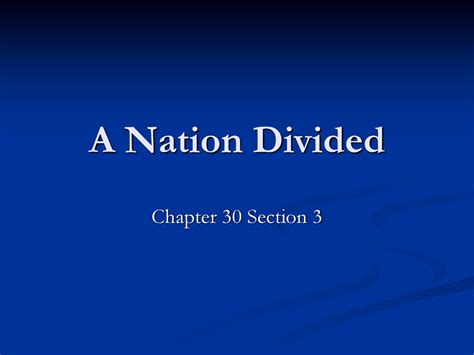 A Nation Divided

Chapter 30 Section 3